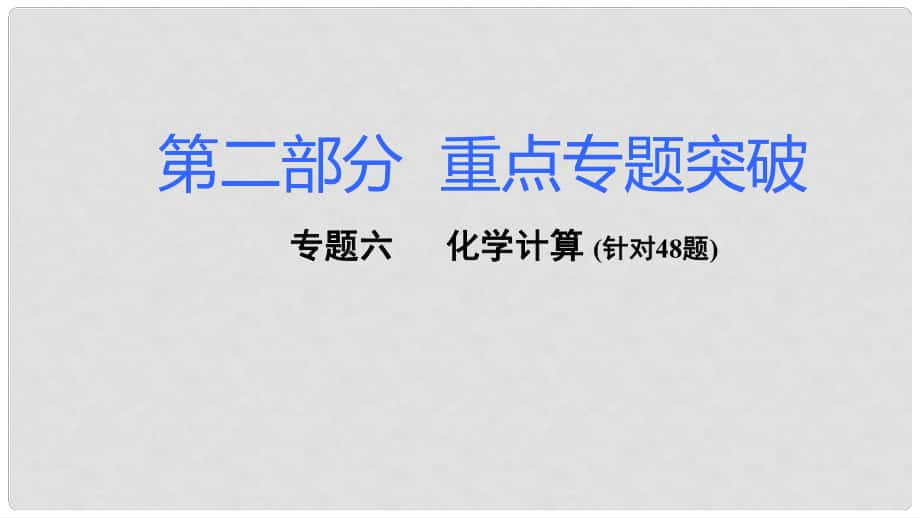 第二部分 重点专题突破

专题六 化学计算 (针对48题)